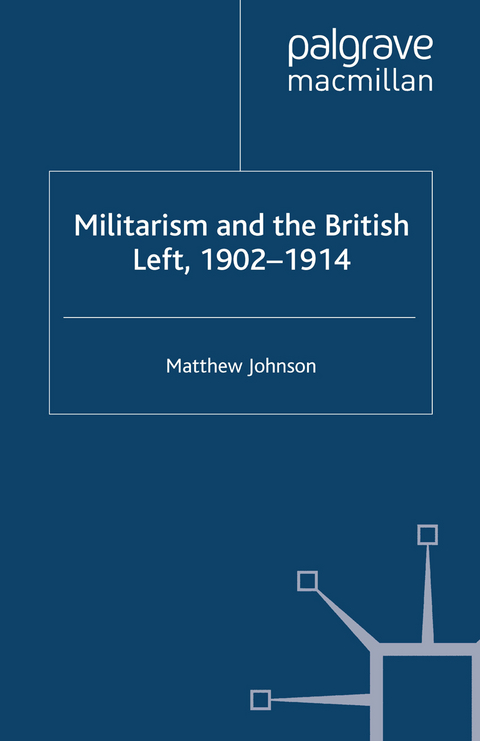 palgrave
macmillan

Militarism and the British Left, 1902–1914

Matthew Johnson